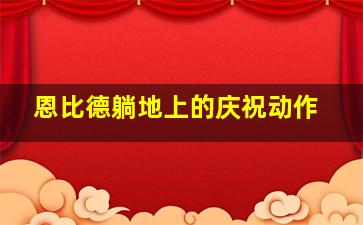 恩比德躺地上的庆祝动作